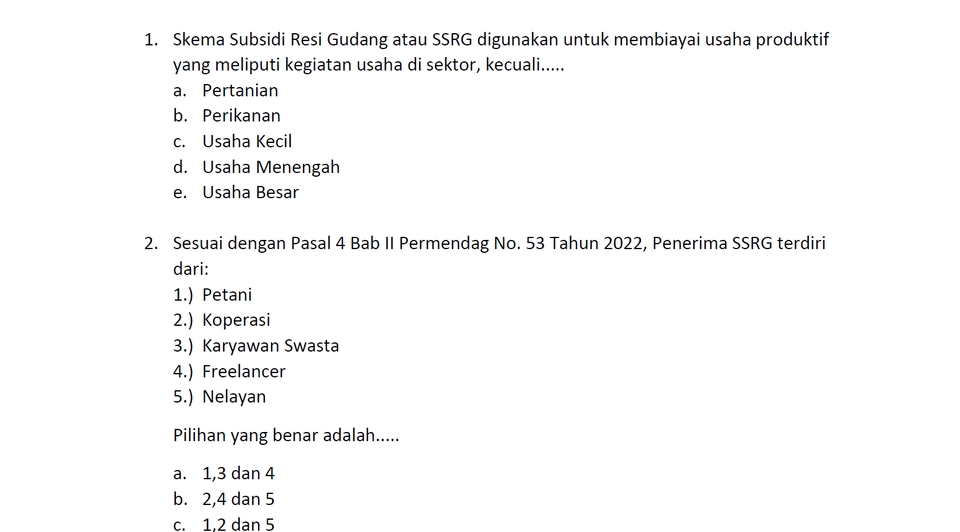 1. Skema Subsidi Resi Gudang atau SSRG digunakan untuk membiayai usaha produktif yang meliputi kegiatan usaha di sektor, kecuali.....
a. Pertanian
b. Perikanan
c. Usaha Kecil
d. Usaha Menengah
e. Usaha Besar

2. Sesuai dengan Pasal 4 Bab II Permendag No. 53 Tahun 2022, Penerima SSRG terdiri dari:
1.) Petani
2.) Koperasi
3.) Karyawan Swasta
4.) Freelancer
5.) Nelayan

Pilihan yang benar adalah.....

a. 1,3 dan 4
b. 2,4 dan 5
c. 1,2 dan 5